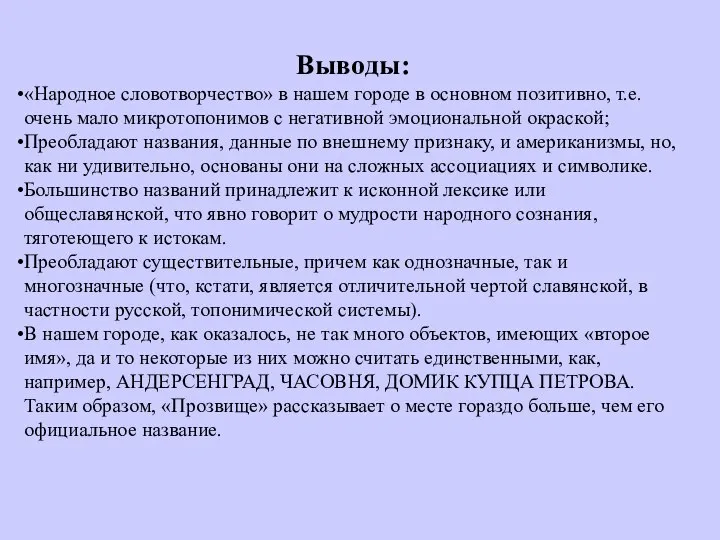 Выводы:

•«Народное словотворчество» в нашем городе в основном позитивно, т.е. очень мало микротопонимов с негативной эмоциональной окраской;

•Преобладают названия, данные по внешнему признаку, и американизмы, но, как ни удивительно, основаны они на сложных ассоциациях и символике.

•Большинство названий принадлежит к исконной лексике или общеславянской, что явно говорит о мудрости народного сознания, тяготеющего к истокам.

•Преобладают существительные, причем как однозначные, так и многозначные (что, кстати, является отличительной чертой славянской, в частности русской, топонимической системы).

•В нашем городе, как оказалось, не так много объектов, имеющих «второе имя», да и то некоторые из них можно считать единственными, как, например, АНДЕРСЕНГРАД, ЧАСОВНЯ, ДОМИК КУПЦА ПЕТРОВА. Таким образом, «Прозвище» рассказывает о месте гораздо больше, чем его официальное название.